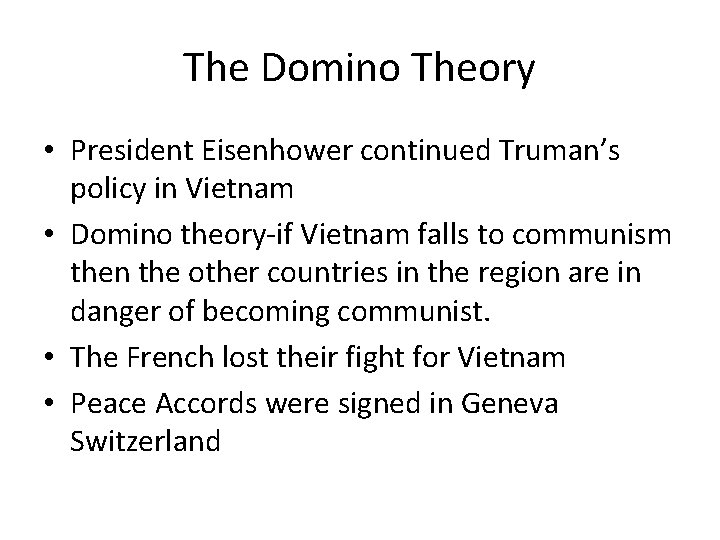 The Domino Theory

• President Eisenhower continued Truman's policy in Vietnam
• Domino theory-if Vietnam falls to communism then the other countries in the region are in danger of becoming communist.
• The French lost their fight for Vietnam
• Peace Accords were signed in Geneva Switzerland